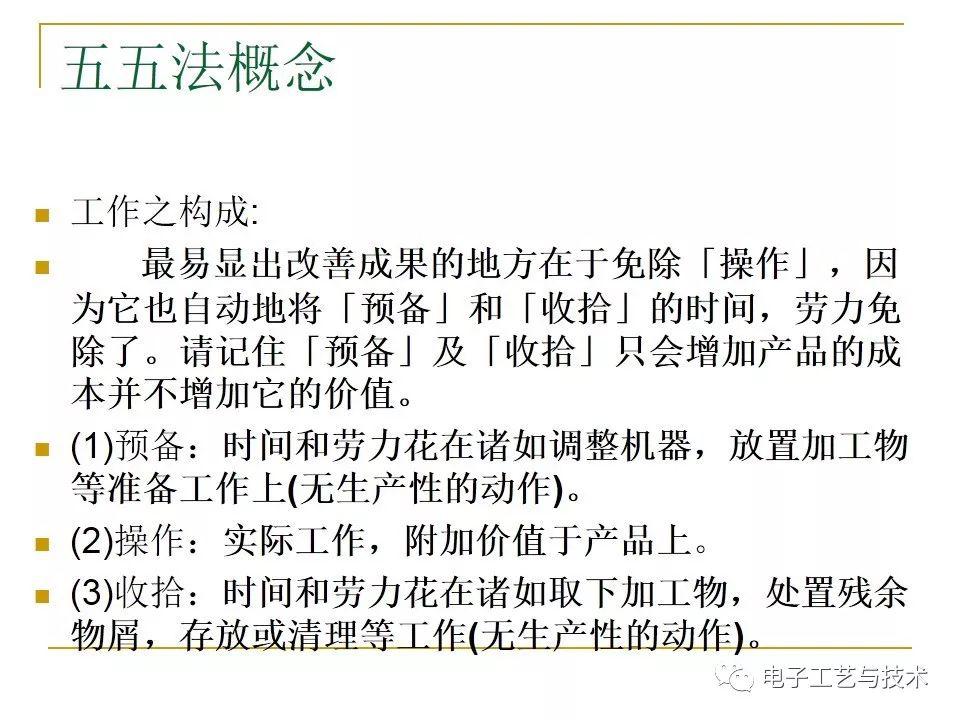 五五法概念

工作之构成:

最易显出改善成果的地方在于免除「操作」，因为它也自动地将「预备」和「收拾」的时间，劳力免除了。请记住「预备」及「收拾」只会增加产品的成本并不增加它的价值。

(1)预备：时间和劳力花在诸如调整机器，放置加工物等准备工作上(无生产性的动作)。

(2)操作：实际工作，附加价值于产品上。

(3)收拾：时间和劳力花在诸如取下加工物，处置残余物屑，存放或清理等工作(无生产性的动作)。

电子工艺与技术